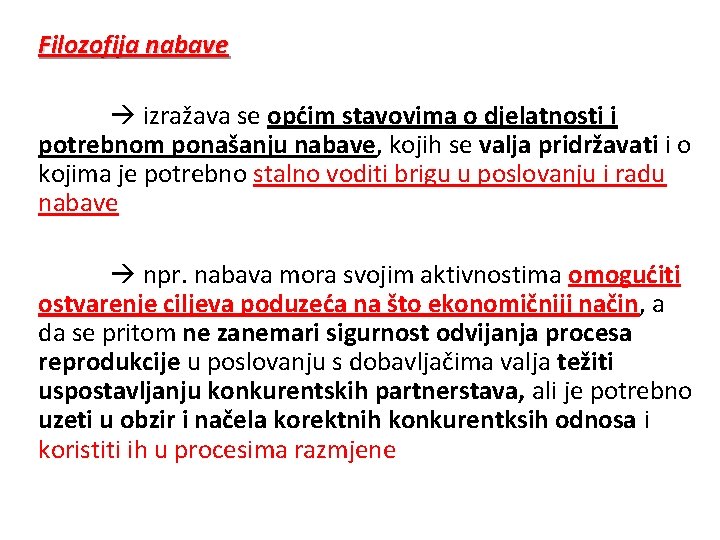 Filozofija nabave

→ izražava se općim stavovima o djelatnosti i potrebnom ponašanju nabave, kojih se valja pridržavati i o kojima je potrebno stalno voditi brigu u poslovanju i radu nabave

→ npr. nabava mora svojim aktivnostima omogućiti ostvarenje ciljeva poduzeća na što ekonomičniji način, a da se pritom ne zanemari sigurnost odvijanja procesa reprodukcije u poslovanju s dobavljačima valja težiti uspostavljanju konkurentskih partnerstava, ali je potrebno uzeti u obzir i načela korektnih konkurentksih odnosa i koristiti ih u procesima razmjene